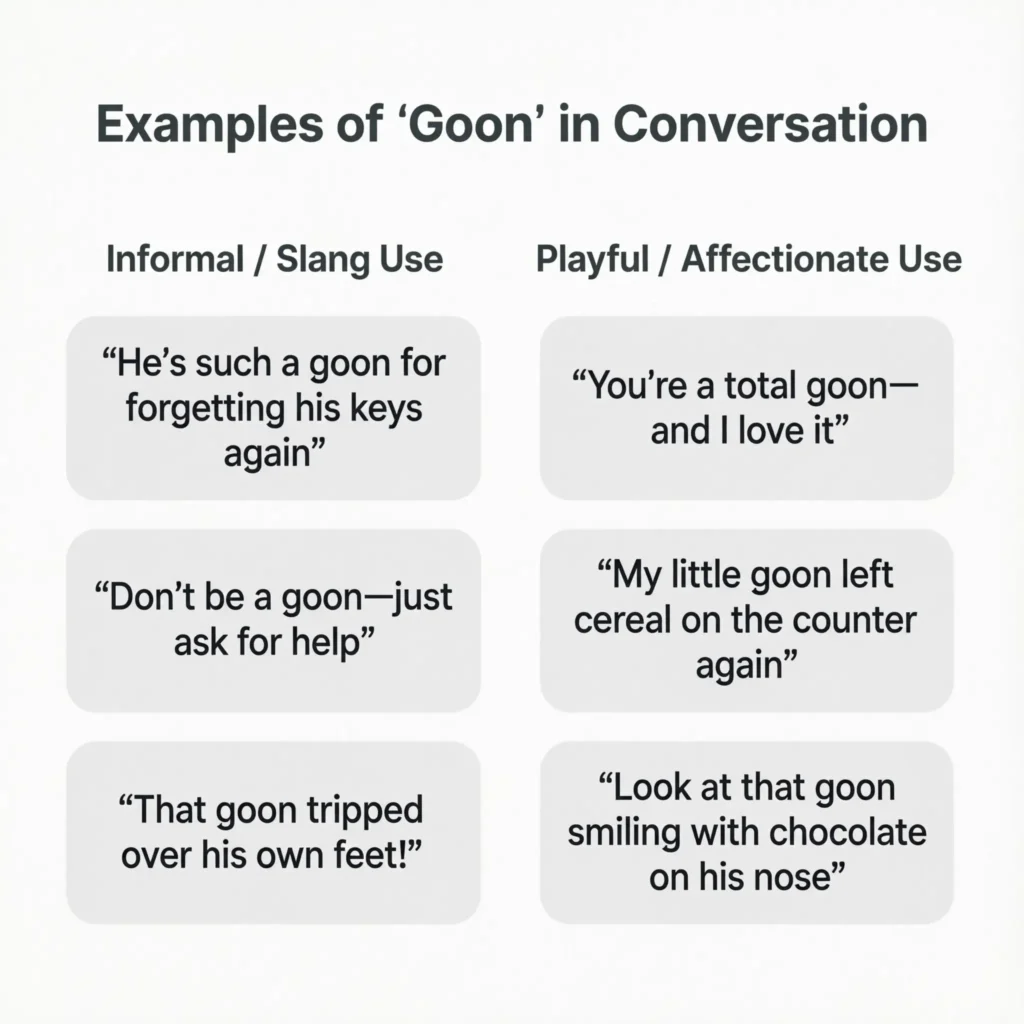 Examples of ‘Goon’ in Conversation

Informal / Slang Use

“He’s such a goon for forgetting his keys again”

“Don’t be a goon—just ask for help”

“That goon tripped over his own feet!”

Playful / Affectionate Use

“You’re a total goon—and I love it”

“My little goon left cereal on the counter again”

“Look at that goon smiling with chocolate on his nose”